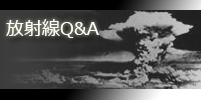 放射線Q&A